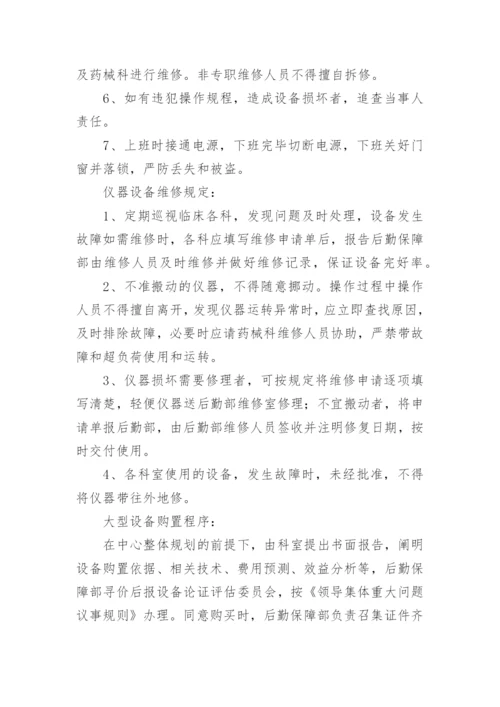 及药械科进行维修。非专职维修人员不得擅自拆修。

6、如有违犯操作规程，造成设备损坏者，追查当事人责任。

7、上班时接通电源，下班完毕切断电源，下班关好门窗并落锁，严防丢失和被盗。

仪器设备维修规定：

1、定期巡视临床各科，发现问题及时处理，设备发生故障如需维修时，各科应填写维修申请单后，报告后勤保障部由维修人员及时维修并做好维修记录，保证设备完好率。

2、不准搬动的仪器，不得随意挪动。操作过程中操作人员不得擅自离开，发现仪器运转异常时，应立即查找原因，及时排除故障，必要时应请药械科维修人员协助，严禁带故障和超负荷使用和运转。

3、仪器损坏需要修理者，可按规定将维修申请逐项填写清楚，轻便仪器送后勤部维修室修理；不宜搬动者，将申请单报后勤部，由后勤部维修人员签收并注明修复日期，按时交付使用。

4、各科室使用的设备，发生故障时，未经批准，不得将仪器带往外地修。

大型设备购置程序：

在中心整体规划的前提下，由科室提出书面报告，阐明设备购置依据、相关技术、费用预测、效益分析等，后勤保障部寻价后报设备论证评估委员会，按《领导集体重大问题议事规则》办理。同意购买时，后勤保障部负责召集证件齐